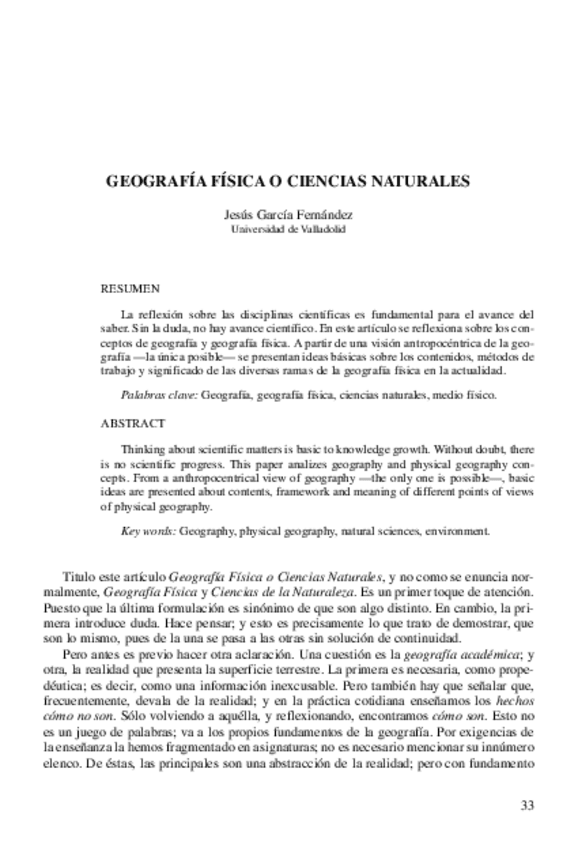 GEOGRAFÍA FÍSICA O CIENCIAS NATURALES

Jesús García Fernández
Universidad de Valladolid

RESUMEN

La reflexión sobre las disciplinas científicas es fundamental para el avance del saber. Sin la duda, no hay avance científico. En este artículo se reflexiona sobre los conceptos de geografía y geografía física. A partir de una visión antropocéntrica de la geografía —la única posible— se presentan ideas básicas sobre los contenidos, métodos de trabajo y significado de las diversas ramas de la geografía física en la actualidad.

Palabras clave: Geografía, geografía física, ciencias naturales, medio físico.

ABSTRACT

Thinking about scientific matters is basic to knowledge growth. Without doubt, there is no scientific progress. This paper analizes geography and physical geography concepts. From a anthropocentrical view of geography —the only one is possible—, basic ideas are presented about contents, framework and meaning of different points of views of physical geography.

Key words: Geography, physical geography, natural sciences, environment.

Titulo este artículo Geografía Física o Ciencias Naturales, y no como se enuncia normalmente, Geografía Física y Ciencias de la Naturaleza. Es un primer toque de atención. Puesto que la última formulación es sinónimo de que son algo distinto. En cambio, la primera introduce duda. Hace pensar; y esto es precisamente lo que trato de demostrar, que son lo mismo, pues de la una se pasa a las otras sin solución de continuidad.

Pero antes es previo hacer otra aclaración. Una cuestión es la geografía académica; y otra, la realidad que presenta la superficie terrestre. La primera es necesaria, como propedéutica; es decir, como una información inexcusable. Pero también hay que señalar que, frecuentemente, devala de la realidad; y en la práctica cotidiana enseñamos los hechos cómo no son. Sólo volviendo a aquélla, y reflexionando, encontramos cómo son. Esto no es un juego de palabras; va a los propios fundamentos de la geografía. Por exigencias de la enseñanza la hemos fragmentado en asignaturas; no es necesario mencionar su innúmero elenco. De éstas, las principales son una abstracción de la realidad; pero con fundamento

33